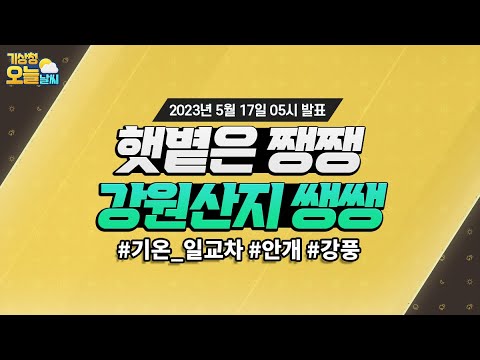 기상청 오늘 날씨

2023년 5월 17일 05시 발표

햇볕은 쨍쨍

강원산지 쌩쌩

#기온_일교차 #안개 #강풍